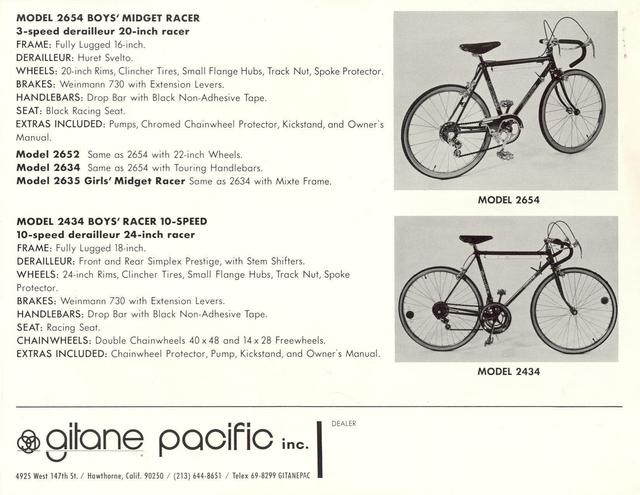 MODEL 2654 BOYS' MIDGET RACER
3-speed derailleur 20-inch racer
FRAME: Fully Lugged 16-inch.
DERAILLEUR: Huret Svelto.
WHEELS: 20-inch Rims, Clincher Tires, Small Flange Hubs, Track Nut, Spoke Protector.
BRAKES: Weinmann 730 with Extension Levers.
HANDLEBARS: Drop Bar with Black Non-Adhesive Tape.
SEAT: Black Racing Seat.
EXTRAS INCLUDED: Pumps, Chromed Chainwheel Protector, Kickstand, and Owner's Manual.
Model 2652 Same as 2654 with 22-inch Wheels.
Model 2634 Same as 2654 with Touring Handlebars.
Model 2635 Girls' Midget Racer Same as 2634 with Mixte Frame.

MODEL 2654

MODEL 2434 BOYS' RACER 10-SPEED
10-speed derailleur 24-inch racer
FRAME: Fully Lugged 18-inch.
DERAILLEUR: Front and Rear Simplex Prestige, with Stem Shifters.
WHEELS: 24-inch Rims, Clincher Tires, Small Flange Hubs, Track Nut, Spoke Protector.
BRAKES: Weinmann 730 with Extension Levers.
HANDLEBARS: Drop Bar with Black Non-Adhesive Tape.
SEAT: Racing Seat.
CHAINWHEELS: Double Chainwheels 40 x 48 and 14 x 28 Freewheels.
EXTRAS INCLUDED: Chainwheel Protector, Pump, Kickstand, and Owner's Manual.

MODEL 2434

gitane pacific inc.

DEALER

4925 West 147th St. / Hawthorne, Calif. 90250 / (213) 644-8651 / Telex 69-8299 GITANEPAC